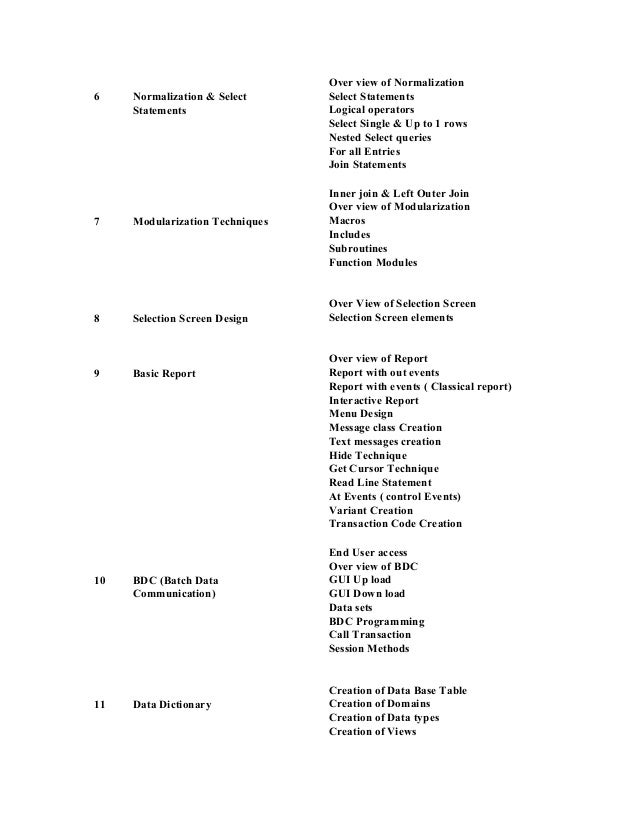 | | | |
|---|---|---|
| 6 | Normalization & Select Statements | Over view of Normalization<br>Select Statements<br>Logical operators<br>Select Single & Up to 1 rows<br>Nested Select queries<br>For all Entries<br>Join Statements<br><br>Inner join & Left Outer Join |
| 7 | Modularization Techniques | Over view of Modularization<br>Macros<br>Includes<br>Subroutines<br>Function Modules |
| 8 | Selection Screen Design | Over View of Selection Screen<br>Selection Screen elements |
| 9 | Basic Report | Over view of Report<br>Report with out events<br>Report with events ( Classical report)<br>Interactive Report<br>Menu Design<br>Message class Creation<br>Text messages creation<br>Hide Technique<br>Get Cursor Technique<br>Read Line Statement<br>At Events ( control Events)<br>Variant Creation<br>Transaction Code Creation<br><br>End User access |
| 10 | BDC (Batch Data Communication) | Over view of BDC<br>GUI Up load<br>GUI Down load<br>Data sets<br>BDC Programming<br>Call Transaction<br>Session Methods |
| 11 | Data Dictionary | Creation of Data Base Table<br>Creation of Domains<br>Creation of Data types<br>Creation of Views |